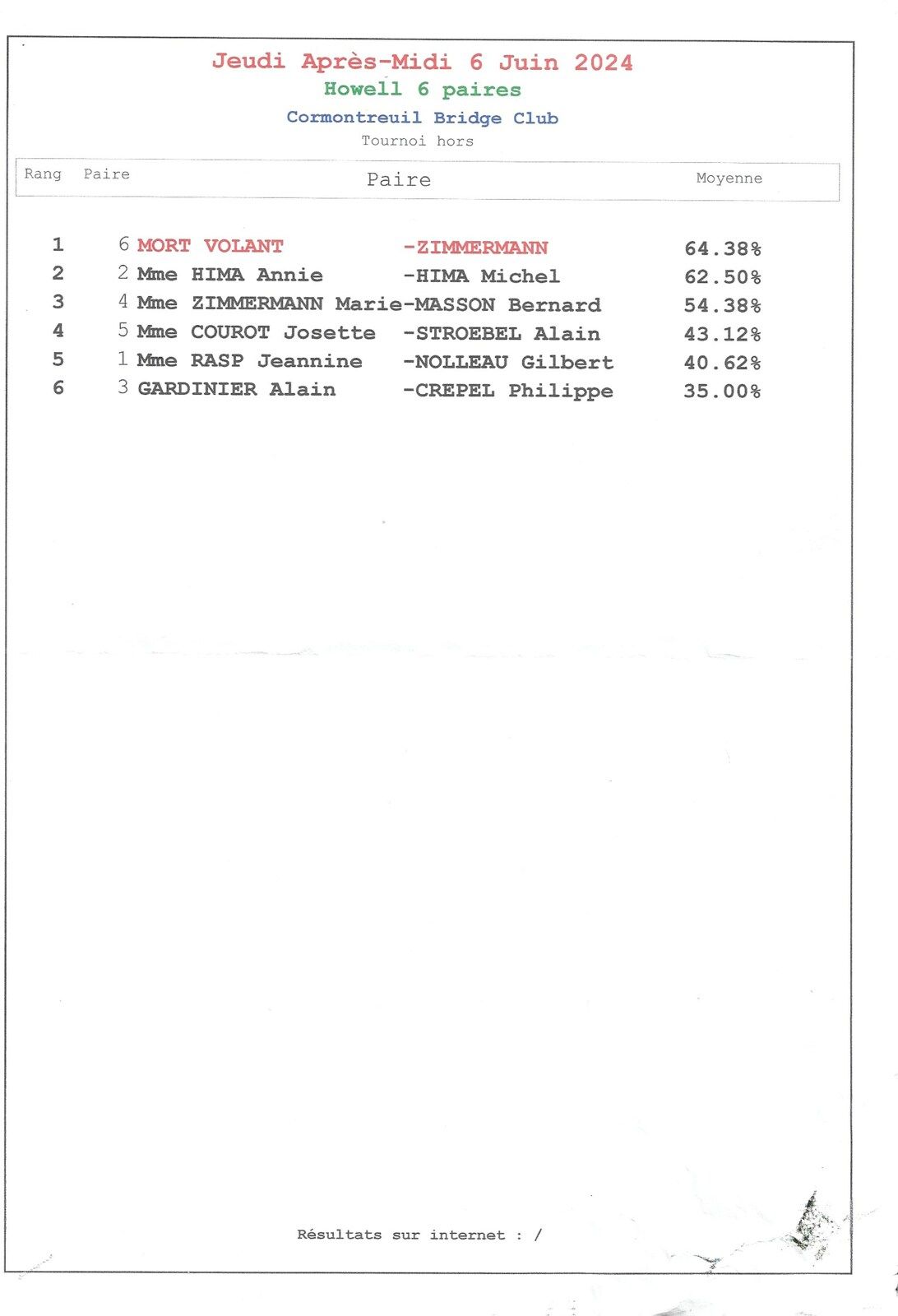 Jeudi Après-Midi 6 Juin 2024
Howell 6 paires
Cormontreuil Bridge Club
Tournoi hors

| Rang | Paire | Paire | Moyenne |
|---|---|---|---|
| 1 | 6 | MORT VOLANT -ZIMMERMANN | 64.38% |
| 2 | 2 | Mme HIMA Annie -HIMA Michel | 62.50% |
| 3 | 4 | Mme ZIMMERMANN Marie-MASSON Bernard | 54.38% |
| 4 | 5 | Mme COUROT Josette -STROEBEL Alain | 43.12% |
| 5 | 1 | Mme RASP Jeannine -NOLLEAU Gilbert | 40.62% |
| 6 | 3 | GARDINIER Alain -CREPEL Philippe | 35.00% |

Résultats sur internet : /